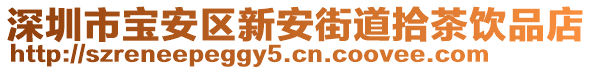 深圳市宝安区新安街道拾茶饮品店
http://szreneepeggy5.cn.coovee.com